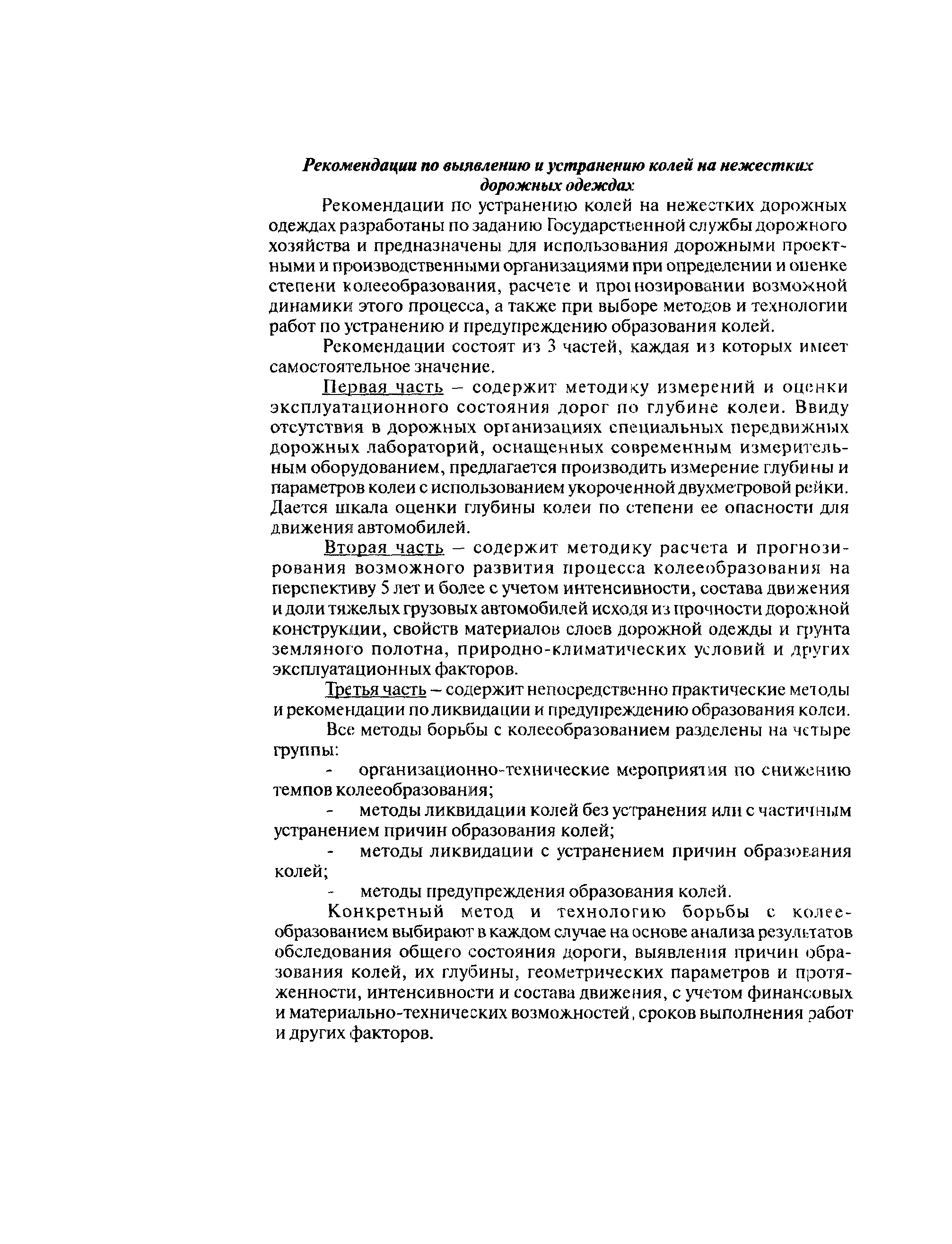 Рекомендации по выявлению и устранению колей на нежестких дорожных одеждах

Рекомендации по устранению колей на нежестких дорожных одеждах разработаны по заданию Государственной службы дорожного хозяйства и предназначены для использования дорожными проектными и производственными организациями при определении и оценке степени колееобразования, расчете и прогнозировании возможной динамики этого процесса, а также при выборе методов и технологии работ по устранению и предупреждению образования колей.

Рекомендации состоят из 3 частей, каждая из которых имеет самостоятельное значение.

Первая часть – содержит методику измерений и оценки эксплуатационного состояния дорог по глубине колеи. Ввиду отсутствия в дорожных организациях специальных передвижных дорожных лабораторий, оснащенных современным измерительным оборудованием, предлагается производить измерение глубины и параметров колеи с использованием укороченной двухметровой рейки. Дается шкала оценки глубины колеи по степени ее опасности для движения автомобилей.

Вторая часть – содержит методику расчета и прогнозирования возможного развития процесса колееобразования на перспективу 5 лет и более с учетом интенсивности, состава движения и доли тяжелых грузовых автомобилей исходя из прочности дорожной конструкции, свойств материалов слоев дорожной одежды и грунта земляного полотна, природно-климатических условий и других эксплуатационных факторов.

Третья часть – содержит непосредственно практические методы и рекомендации по ликвидации и предупреждению образования колеи.

Все методы борьбы с колееобразованием разделены на четыре группы:

- организационно-технические мероприятия по снижению темпов колееобразования;

- методы ликвидации колей без устранения или с частичным устранением причин образования колей;

- методы ликвидации с устранением причин образования колей;

- методы предупреждения образования колей.

Конкретный метод и технологию борьбы с колееобразованием выбирают в каждом случае на основе анализа результатов обследования общего состояния дороги, выявления причин образования колей, их глубины, геометрических параметров и протяженности, интенсивности и состава движения, с учетом финансовых и материально-технических возможностей, сроков выполнения работ и других факторов.